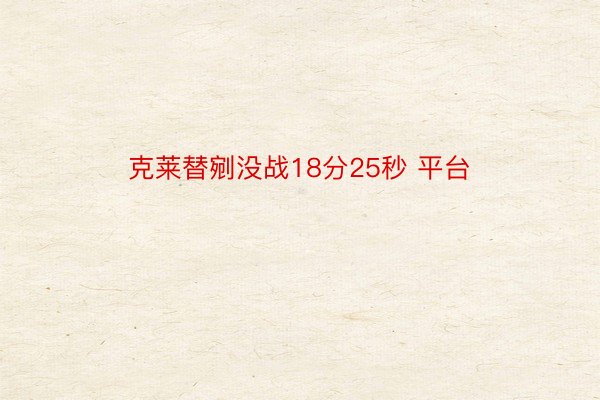 克莱替剜没战18分25秒 平台